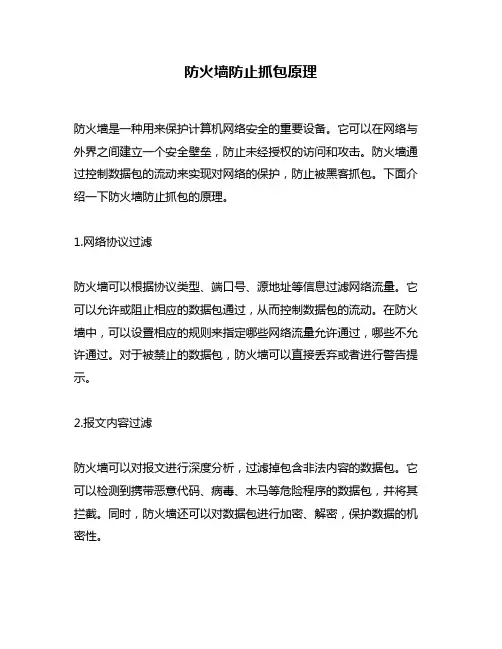 防火墙防止抓包原理

防火墙是一种用来保护计算机网络安全的重要设备。它可以在网络与外界之间建立一个安全壁垒，防止未经授权的访问和攻击。防火墙通过控制数据包的流动来实现对网络的保护，防止被黑客抓包。下面介绍一下防火墙防止抓包的原理。

1.网络协议过滤

防火墙可以根据协议类型、端口号、源地址等信息过滤网络流量。它可以允许或阻止相应的数据包通过，从而控制数据包的流动。在防火墙中，可以设置相应的规则来指定哪些网络流量允许通过，哪些不允许通过。对于被禁止的数据包，防火墙可以直接丢弃或者进行警告提示。

2.报文内容过滤

防火墙可以对报文进行深度分析，过滤掉包含非法内容的数据包。它可以检测到携带恶意代码、病毒、木马等危险程序的数据包，并将其拦截。同时，防火墙还可以对数据包进行加密、解密，保护数据的机密性。